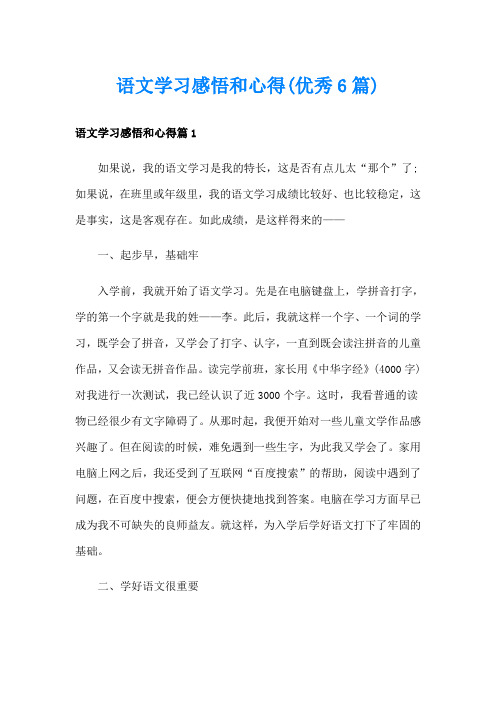 语文学习感悟和心得(优秀6篇)

语文学习感悟和心得篇1

如果说，我的语文学习是我的特长，这是否有点儿太“那个”了；如果说，在班里或年级里，我的语文学习成绩比较好、也比较稳定，这是事实，这是客观存在。如此成绩，是这样得来的——

一、起步早，基础牢

入学前，我就开始了语文学习。先是在电脑键盘上，学拼音打字，学的第一个字就是我的姓——李。此后，我就这样一个字、一个词的学习，既学会了拼音，又学会了打字、认字，一直到既会读注拼音的儿童作品，又会读无拼音作品。读完学前班，家长用《中华字经》(4000字)对我进行一次测试，我已经认识了近3000个字。这时，我看普通的读物已经很少有文字障碍了。从那时起，我便开始对一些儿童文学作品感兴趣了。但在阅读的时候，难免遇到一些生字，为此我又学会了。家用电脑上网之后，我还受到了互联网“百度搜索”的帮助，阅读中遇到了问题，在百度中搜索，便会方便快捷地找到答案。电脑在学习方面早已成为我不可缺失的良师益友。就这样，为入学后学好语文打下了牢固的基础。

二、学好语文很重要